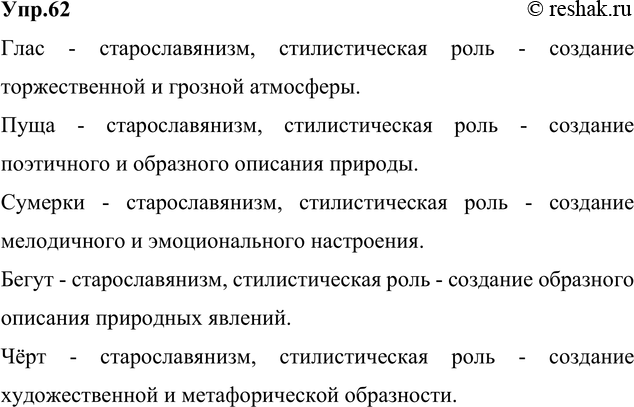 Упр.62 © reshak.ru

Глас - старославянизм, стилистическая роль - создание торжественной и грозной атмосферы.

Пуща - старославянизм, стилистическая роль - создание поэтичного и образного описания природы.

Сумерки - старославянизм, стилистическая роль - создание мелодичного и эмоционального настроения.

Бегут - старославянизм, стилистическая роль - создание образного описания природных явлений.

Чёрт - старославянизм, стилистическая роль - создание художественной и метафорической образности.